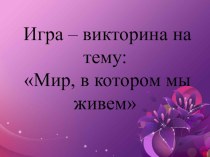 Игра – викторина на тему:
«Мир, в котором мы живем»